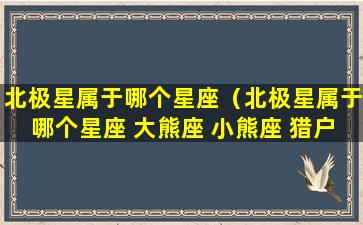 北极星属于哪个星座（北极星属于哪个星座 大熊座 小熊座 猎户